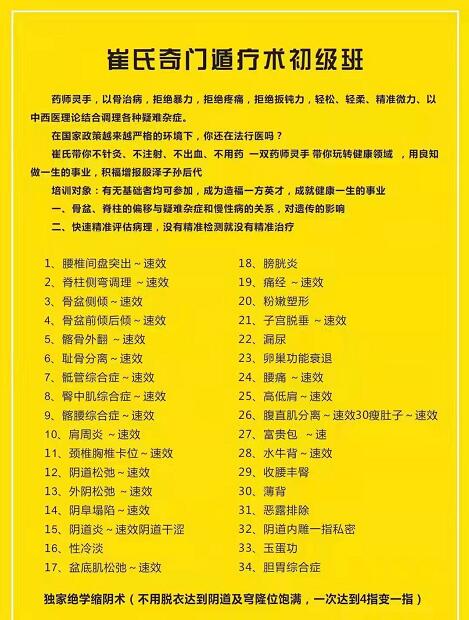 崔氏奇门遁疗术初级班

药师灵手，以骨治病，拒绝暴力，拒绝疼痛，拒绝扳钝力，轻松、轻柔、精准微力、以中西医理论结合调理各种疑难杂症。

在国家政策越来越严格的环境下，你还在法行医吗？

崔氏带你不针灸、不注射、不出血、不用药 一双药师灵手 带你玩转健康领域 ，用良知做一生的事业，积福增报殷泽子孙后代

培训对象：有无基础者均可参加，成为造福一方英才，成就健康一生的事业

一、骨盆、脊柱的偏移与疑难杂症和慢性病的关系，对遗传的影响

二、快速精准评估病理，没有精准检测就没有精准治疗

1、腰椎间盘突出～速效
2、脊柱侧弯调理 ～速效
3、骨盆侧倾～速效
4、骨盆前倾后倾～速效
5、髂骨外翻 ～速效
6、耻骨分离～速效
7、骶管综合症～速效
8、臀中肌综合症～速效
9、髂腰综合症～速效
10、肩周炎 ～速效
11、颈椎胸椎卡位～速效
12、阴道松弛～速效
13、外阴松弛 ～速效
14、阴阜塌陷～速效
15、阴道炎～速效阴道干涩
16、性冷淡
17、盆底肌松弛～速效

18、膀胱炎
19、痛经 ～速效
20、粉嫩塑形
21、子宫脱垂 ～速效
22、漏尿
23、卵巢功能衰退
24、腰痛 ～速效
25、高低肩～速效
26、腹直肌分离～速效30瘦肚子～速效
27、富贵包 ～速
28、水牛背～速效
29、收腰丰臀
30、薄背
31、恶露排除
32、阴道内雕一指私密
33、玉蛋功
34、胆胃综合症

独家绝学缩阴术（不用脱衣达到阴道及穹隆位饱满，一次达到4指变一指）